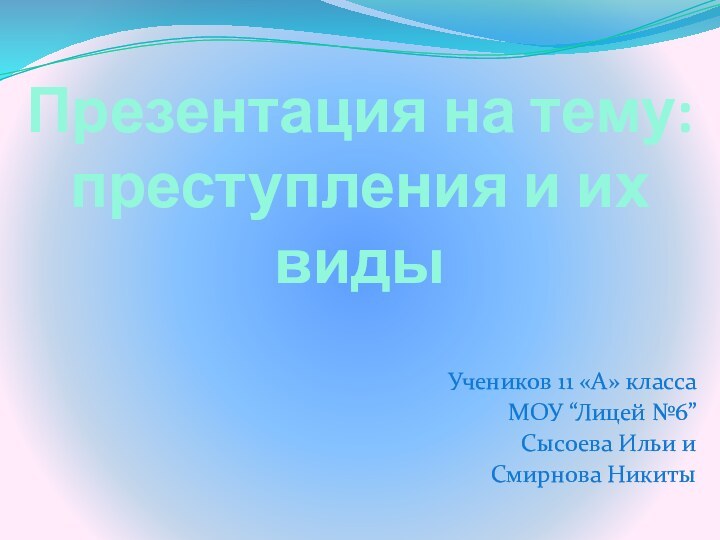 Презентация на тему: преступления и их виды

Учеников 11 «А» класса
МОУ “Лицей №6”
Сысоева Ильи и
Смирнова Никиты